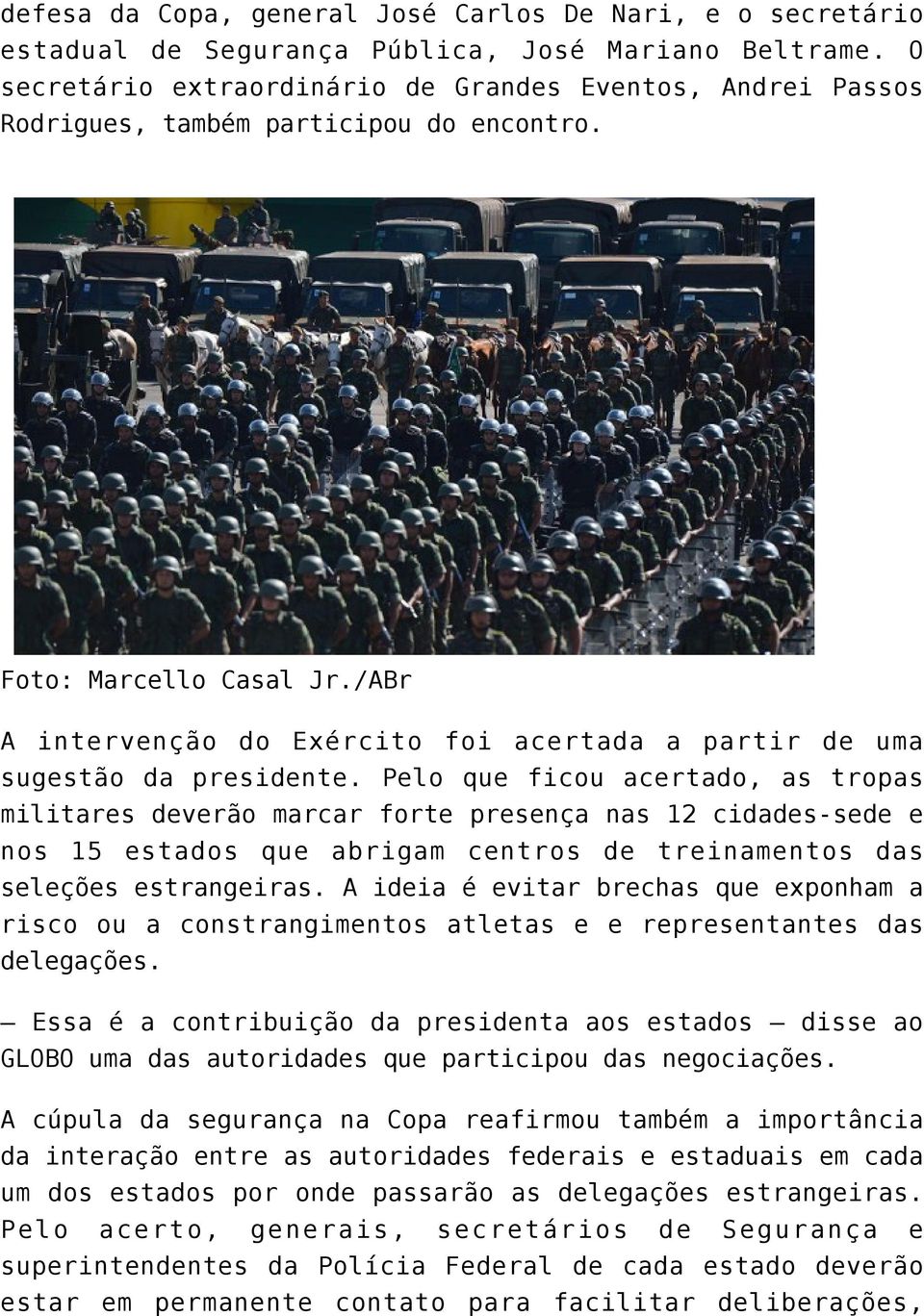 defesa da Copa, general José Carlos De Nari, e o secretário estadual de Segurança Pública, José Mariano Beltrame. O secretário extraordinário de Grandes Eventos, Andrei Passos Rodrigues, também participou do encontro.

Foto: Marcello Casal Jr./ABr

A intervenção do Exército foi acertada a partir de uma sugestão da presidente. Pelo que ficou acertado, as tropas militares deverão marcar forte presença nas 12 cidades-sede e nos 15 estados que abrigam centros de treinamentos das seleções estrangeiras. A ideia é evitar brechas que exponham a risco ou a constrangimentos atletas e e representantes das delegações.

— Essa é a contribuição da presidenta aos estados — disse ao GLOBO uma das autoridades que participou das negociações.

A cúpula da segurança na Copa reafirmou também a importância da interação entre as autoridades federais e estaduais em cada um dos estados por onde passarão as delegações estrangeiras. Pelo acerto, generais, secretários de Segurança e superintendentes da Polícia Federal de cada estado deverão estar em permanente contato para facilitar deliberações,